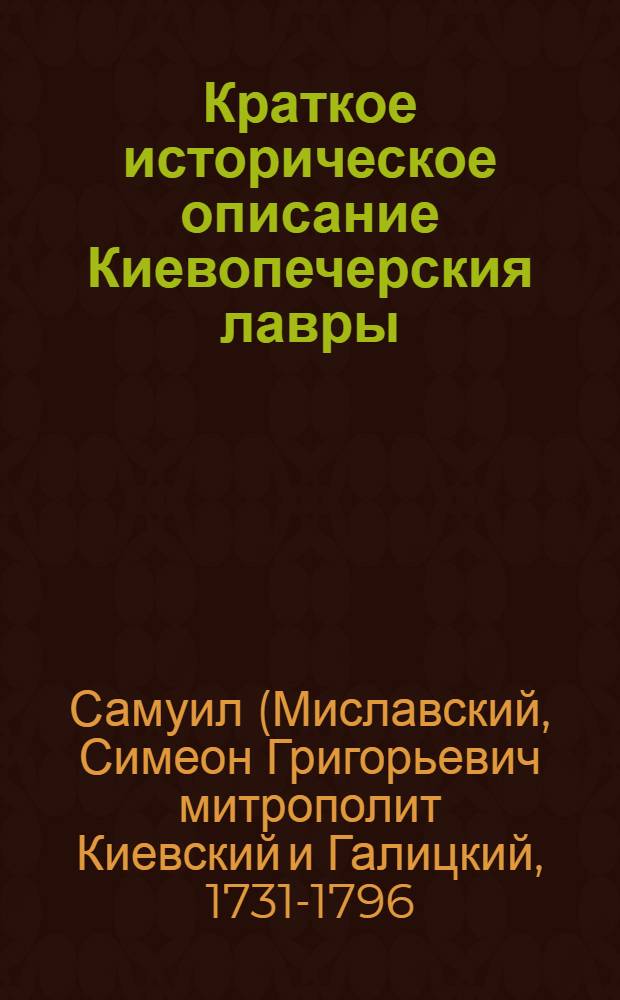 Краткое историческое описание Киевопечерския лавры

Самуил (Миславский, Симеон Григорьевич митрополит Киевский и Галицкий, 1731-1796